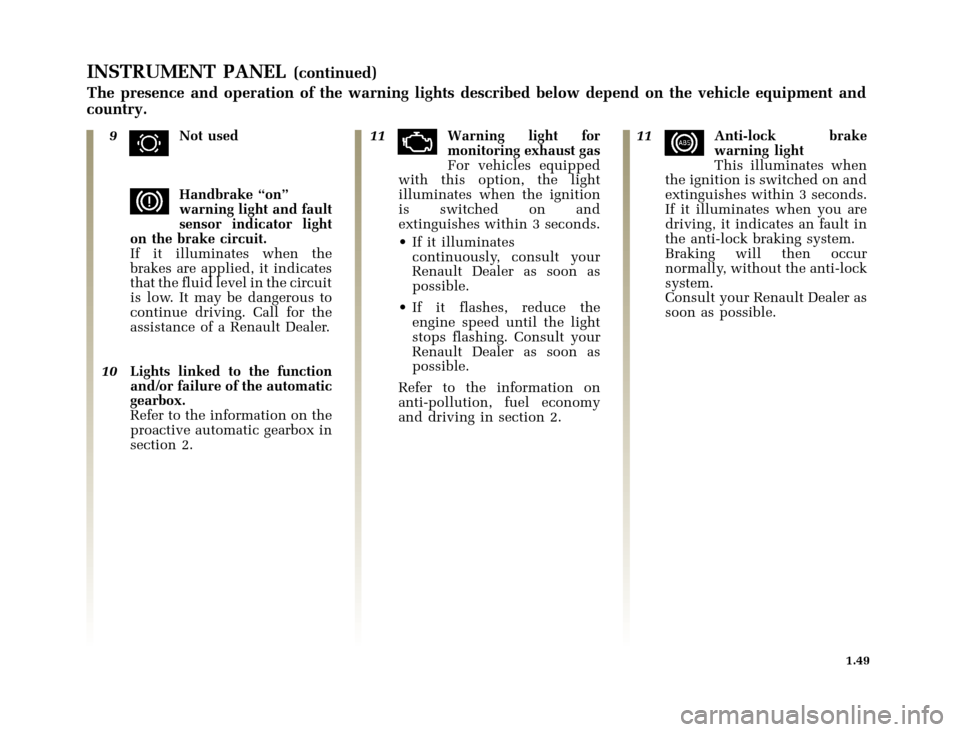 INSTRUMENT PANEL (continued)

The presence and operation of the warning lights described below depend on the vehicle equipment and country.

9 Not used

Handbrake “on” warning light and fault sensor indicator light on the brake circuit.
If it illuminates when the brakes are applied, it indicates that the fluid level in the circuit is low. It may be dangerous to continue driving. Call for the assistance of a Renault Dealer.

10 Lights linked to the function and/or failure of the automatic gearbox.
Refer to the information on the proactive automatic gearbox in section 2.

11 Warning light for monitoring exhaust gas
For vehicles equipped with this option, the light illuminates when the ignition is switched on and extinguishes within 3 seconds.
• If it illuminates continuously, consult your Renault Dealer as soon as possible.
• If it flashes, reduce the engine speed until the light stops flashing. Consult your Renault Dealer as soon as possible.
Refer to the information on anti-pollution, fuel economy and driving in section 2.

11 Anti-lock brake warning light
This illuminates when the ignition is switched on and extinguishes within 3 seconds.
If it illuminates when you are driving, it indicates an fault in the anti-lock braking system.
Braking will then occur normally, without the anti-lock system.
Consult your Renault Dealer as soon as possible.

1.49

carmanualsonline.info